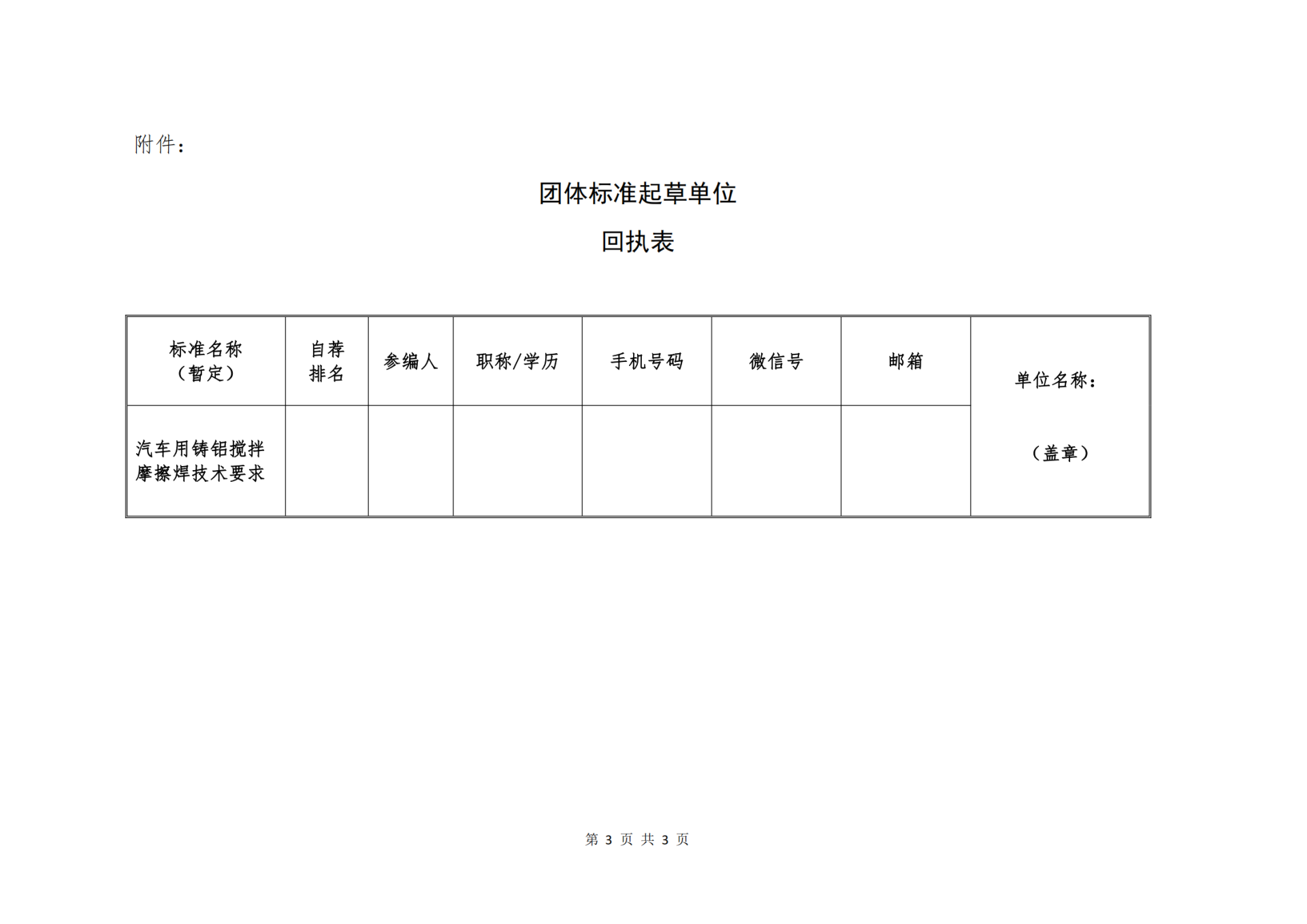 附件：

团体标准起草单位

回执表

| 标准名称（暂定） | 自荐排名 | 参编人 | 职称/学历 | 手机号码 | 微信号 | 邮箱 | 单位名称：（盖章） |
|---|---|---|---|---|---|---|---|
| 汽车用铸铝搅拌摩擦焊技术要求 | | | | | | | |

第 3 页 共 3 页